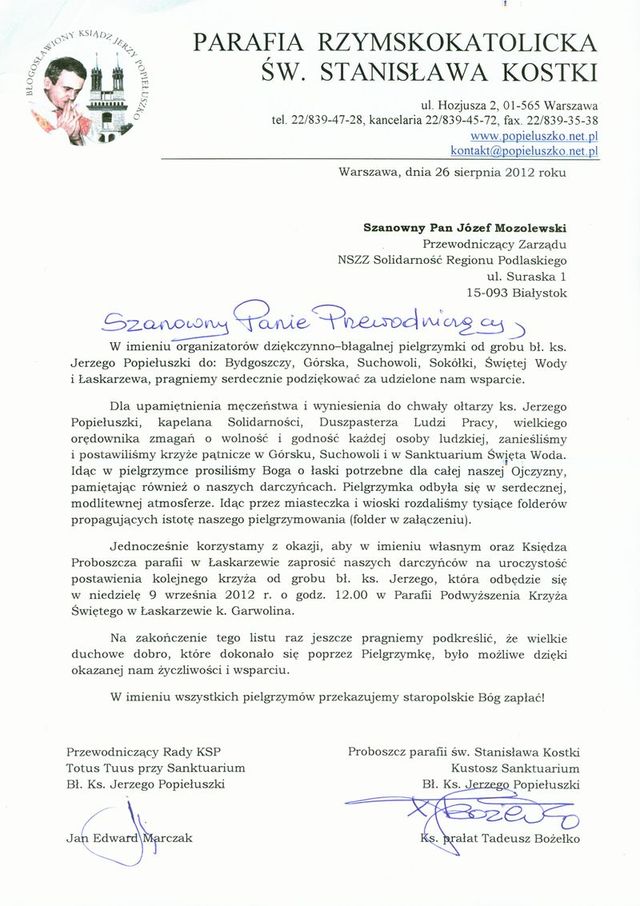 BŁOGOSŁAWIONY KSIĄDZ JERZY POPIEŁUSZKO

PARAFIA RZYMSKOKATOLICKA
ŚW. STANISŁAWA KOSTKI

ul. Hozjusza 2, 01-565 Warszawa
tel. 22/839-47-28, kancelaria 22/839-45-72, fax. 22/839-35-38
www.popieluszko.net.pl
kontakt@popieluszko.net.pl

Warszawa, dnia 26 sierpnia 2012 roku

Szanowny Pan Józef Mozolewski
Przewodniczący Zarządu
NSZZ Solidarność Regionu Podlaskiego
ul. Suraska 1
15-093 Białystok

Szanowny Panie Przewodniczący

W imieniu organizatorów dziękczynno-błagalnej pielgrzymki od grobu bł. ks. Jerzego Popiełuszki do: Bydgoszczy, Górska, Suchowoli, Sokółki, Świętej Wody i Łaskarzewa, pragniemy serdecznie podziękować za udzielone nam wsparcie.

Dla upamiętnienia męczeństwa i wyniesienia do chwały ołtarzy ks. Jerzego Popiełuszki, kapelana Solidarności, Duszpasterza Ludzi Pracy, wielkiego orędownika zmagań o wolność i godność każdej osoby ludzkiej, zanieśliśmy i postawiliśmy krzyże pątnicze w Górsku, Suchowoli i w Sanktuarium Święta Woda. Idąc w pielgrzymce prosiliśmy Boga o łaski potrzebne dla całej naszej Ojczyzny, pamiętając również o naszych darczyńcach. Pielgrzymka odbyła się w serdecznej, modlitewnej atmosferze. Idąc przez miasteczka i wioski rozdaliśmy tysiące folderów propagujących istotę naszego pielgrzymowania (folder w załączeniu).

Jednocześnie korzystamy z okazji, aby w imieniu własnym oraz Księdza Proboszcza parafii w Łaskarzewie zaprosić naszych darczyńców na uroczystość postawienia kolejnego krzyża od grobu bł. ks. Jerzego, która odbędzie się w niedzielę 9 września 2012 r. o godz. 12.00 w Parafii Podwyższenia Krzyża Świętego w Łaskarzewie k. Garwolina.

Na zakończenie tego listu raz jeszcze pragniemy podkreślić, że wielkie duchowe dobro, które dokonało się poprzez Pielgrzymkę, było możliwe dzięki okazanej nam życzliwości i wsparciu.

W imieniu wszystkich pielgrzymów przekazujemy staropolskie Bóg zapłać!

Przewodniczący Rady KSP
Totus Tuus przy Sanktuarium
Bł. Ks. Jerzego Popiełuszki

Jan Edward Marczak

Proboszcz parafii św. Stanisława Kostki
Kustosz Sanktuarium
Bł. Ks. Jerzego Popiełuszki

Ks. prałat Tadeusz Bożełko